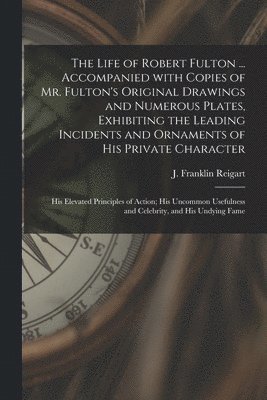 The Life of Robert Fulton ... Accompanied with Copies of Mr. Fulton's Original Drawings and Numerous Plates, Exhibiting the Leading Incidents and Ornaments of His Private Character

J. Franklin Reigart

His Elevated Principles of Action; His Uncommon Usefulness and Celebrity, and His Undying Fame

S.E
140
160
180